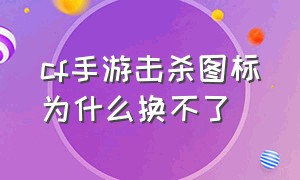 cf手游击杀图标为什么换不了